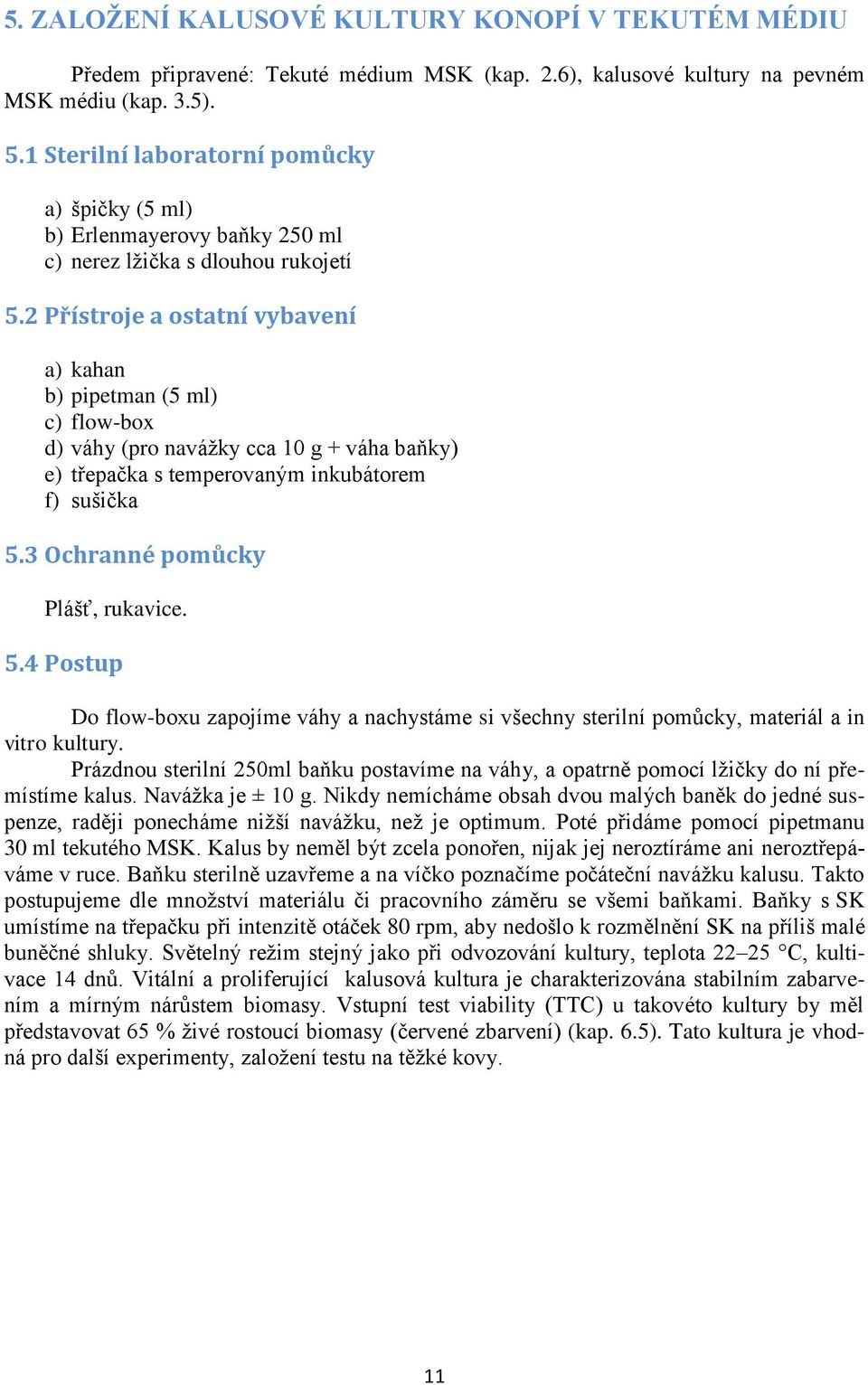 5. ZALOŽENÍ KALUSOVÉ KULTURY KONOPÍ V TEKUTÉM MÉDIU

Předem připravené: Tekuté médium MSK (kap. 2.6), kalusové kultury na pevném MSK médiu (kap. 3.5).

5.1 Sterilní laboratorní pomůcky

a) špičky (5 ml)
b) Erlenmayerovy baňky 250 ml
c) nerez lžička s dlouhou rukojetí

5.2 Přístroje a ostatní vybavení

a) kahan
b) pipetman (5 ml)
c) flow-box
d) váhy (pro navážky cca 10 g + váha baňky)
e) třepačka s temperovaným inkubátorem
f) sušička

5.3 Ochranné pomůcky

Plášť, rukavice.

5.4 Postup

Do flow-boxu zapojíme váhy a nachystáme si všechny sterilní pomůcky, materiál a in vitro kultury.

Prázdnou sterilní 250ml baňku postavíme na váhy, a opatrně pomocí lžičky do ní přemístíme kalus. Navážka je ± 10 g. Nikdy nemícháme obsah dvou malých baněk do jedné suspenze, raději ponecháme nižší navážku, než je optimum. Poté přidáme pomocí pipetmanu 30 ml tekutého MSK. Kalus by neměl být zcela ponořen, nijak jej neroztíráme ani neroztřepáváme v ruce. Baňku sterilně uzavřeme a na víčko poznačíme počáteční navážku kalusu. Takto postupujeme dle množství materiálu či pracovního záměru se všemi baňkami. Baňky s SK umístíme na třepačku při intenzitě otáček 80 rpm, aby nedošlo k rozmělnění SK na příliš malé buněčné shluky. Světelný režim stejný jako při odvozování kultury, teplota 22–25 °C, kultivace 14 dnů. Vitální a proliferující kalusová kultura je charakterizována stabilním zabarvením a mírným nárůstem biomasy. Vstupní test viability (TTC) u takovéto kultury by měl představovat 65 % živé rostoucí biomasy (červené zbarvení) (kap. 6.5). Tato kultura je vhodná pro další experimenty, založení testu na těžké kovy.

11